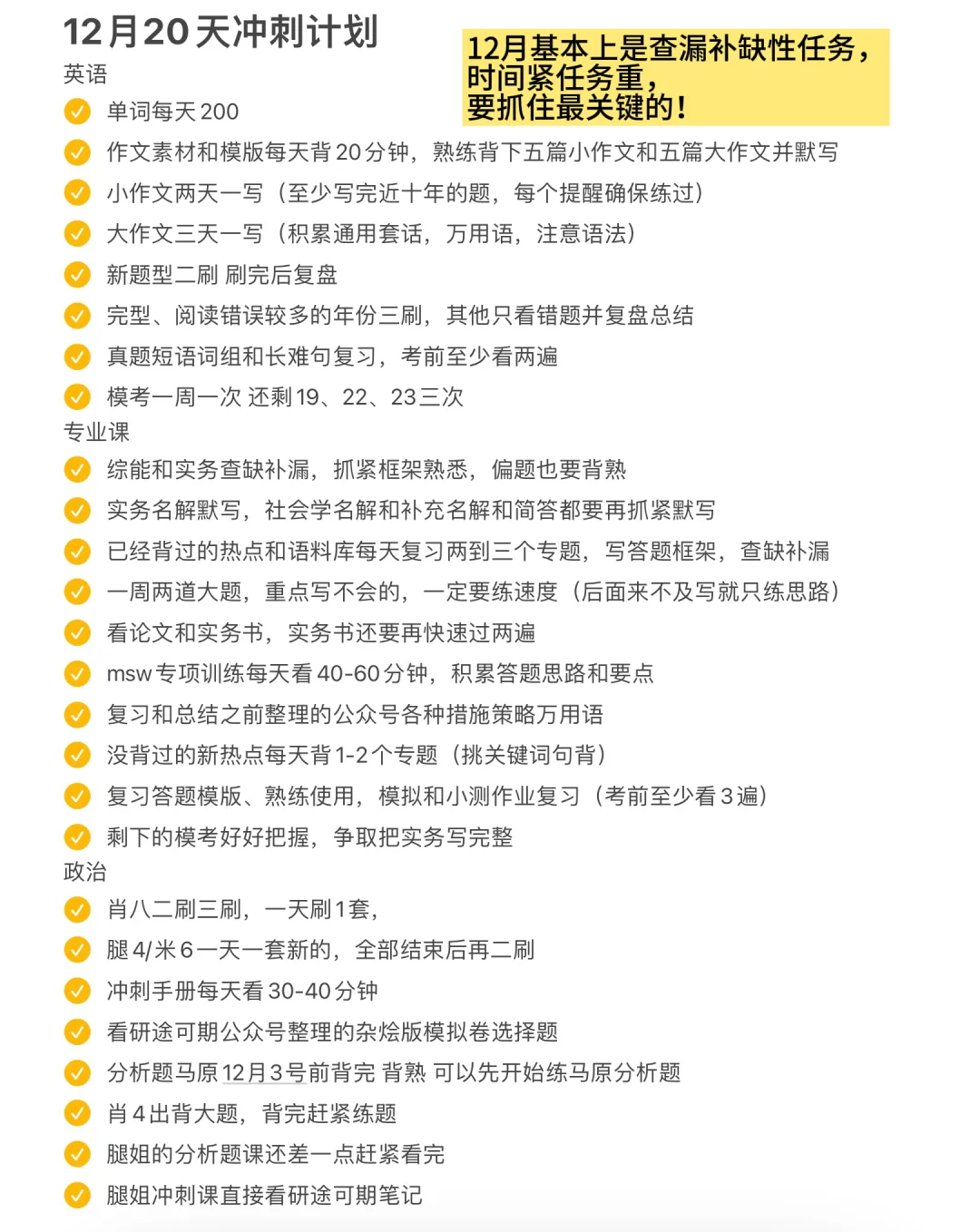 12月20天冲刺计划

12月基本上是查漏补缺性任务，时间紧任务重，要抓住最关键的！

英语

单词每天200

作文素材和模版每天背20分钟，熟练背下五篇小作文和五篇大作文并默写

小作文两天一写（至少写完近十年的题，每个提醒确保练过）

大作文三天一写（积累通用套话，万用语，注意语法）

新题型二刷 刷完后复盘

完型、阅读错误较多的年份三刷，其他只看错题并复盘总结

真题短语词组和长难句复习，考前至少看两遍

模考一周一次 还剩19、22、23三次

专业课

综能和实务查缺补漏，抓紧框架熟悉，偏题也要背熟

实务名解默写，社会学名解和补充名解和简答都要再抓紧默写

已经背过的热点和语料库每天复习两到三个专题，写答题框架，查缺补漏

一周两道大题，重点写不会的，一定要练速度（后面来不及写就只练思路）

看论文和实务书，实务书还要再快速过两遍

msw专项训练每天看40-60分钟，积累答题思路和要点

复习和总结之前整理的公众号各种措施策略万用语

没背过的新热点每天背1-2个专题（挑关键词句背）

复习答题模版、熟练使用，模拟和小测作业复习（考前至少看3遍）

剩下的模考好好把握，争取把实务写完整

政治

肖八二刷三刷，一天刷1套，

腿4/米6一天一套新的，全部结束后再二刷

冲刺手册每天看30-40分钟

看研途可期公众号整理的杂烩版模拟卷选择题

分析题马原12月3号前背完 背熟 可以先开始练马原分析题

肖4出背大题，背完赶紧练题

腿姐的分析题课还差一点赶紧看完

腿姐冲刺课直接看研途可期笔记